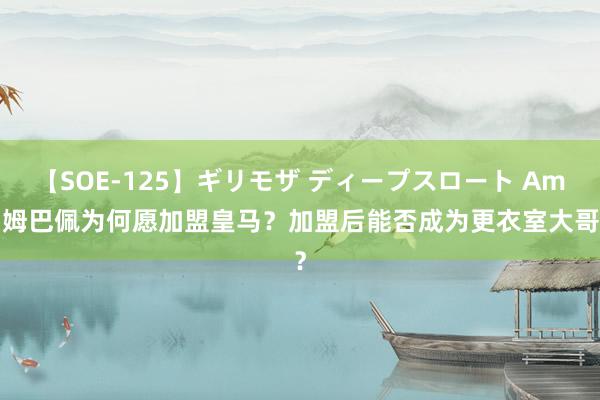 【SOE-125】ギリモザ ディープスロート Am 姆巴佩为何愿加盟皇马？加盟后能否成为更衣室大哥？